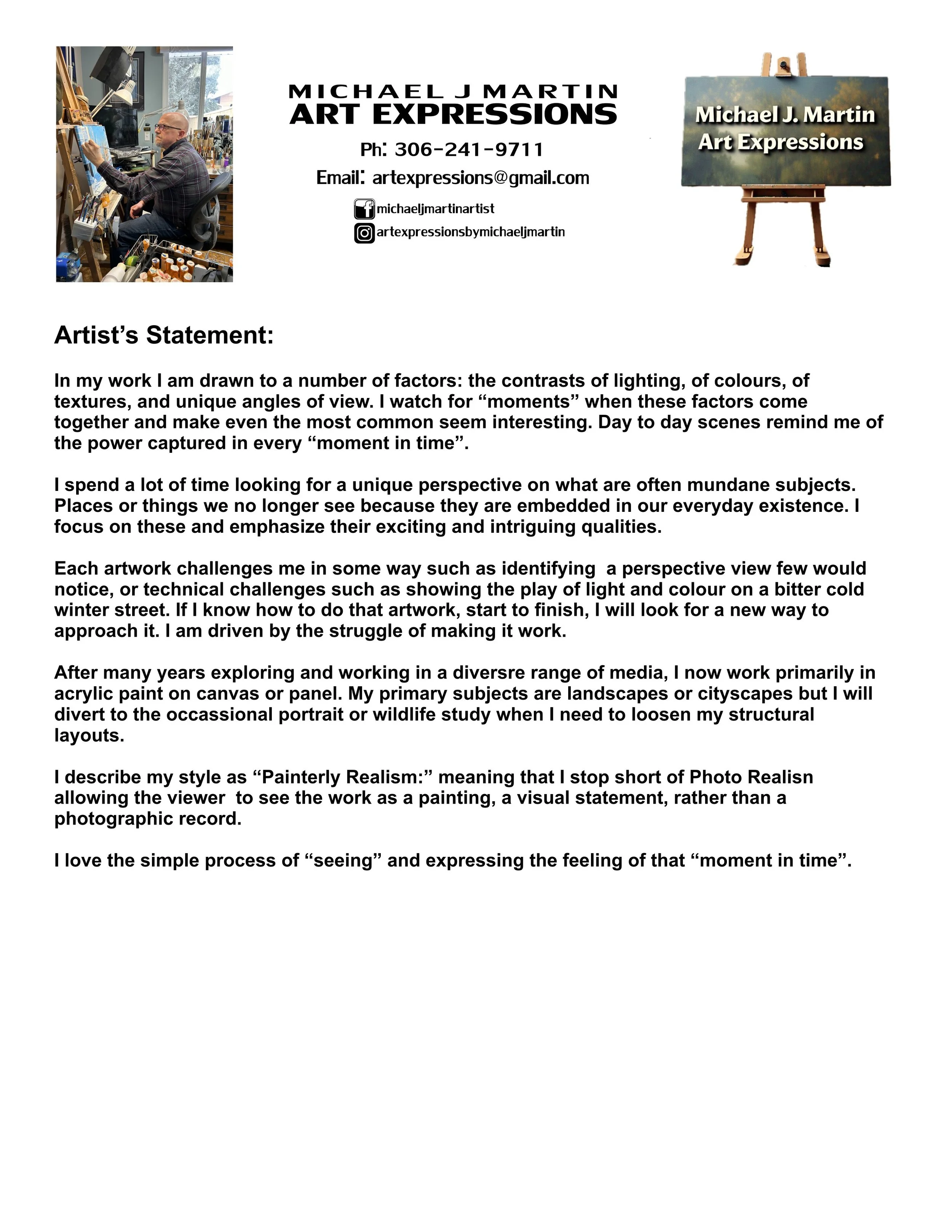 MICHAEL J MARTIN
ART EXPRESSIONS
Ph: 306-241-9711
Email: artexpressions@gmail.com
michaeljmartinartist
artexpressionsbymichaeljmartin

Michael J. Martin
Art Expressions

Artist's Statement:

In my work I am drawn to a number of factors: the contrasts of lighting, of colours, of textures, and unique angles of view. I watch for "moments" when these factors come together and make even the most common seem interesting. Day to day scenes remind me of the power captured in every "moment in time".

I spend a lot of time looking for a unique perspective on what are often mundane subjects. Places or things we no longer see because they are embedded in our everyday existence. I focus on these and emphasize their exciting and intriguing qualities.

Each artwork challenges me in some way such as identifying a perspective view few would notice, or technical challenges such as showing the play of light and colour on a bitter cold winter street. If I know how to do that artwork, start to finish, I will look for a new way to approach it. I am driven by the struggle of making it work.

After many years exploring and working in a diversre range of media, I now work primarily in acrylic paint on canvas or panel. My primary subjects are landscapes or cityscapes but I will divert to the occassional portrait or wildlife study when I need to loosen my structural layouts.

I describe my style as "Painterly Realism:" meaning that I stop short of Photo Realisn allowing the viewer to see the work as a painting, a visual statement, rather than a photographic record.

I love the simple process of "seeing" and expressing the feeling of that "moment in time".